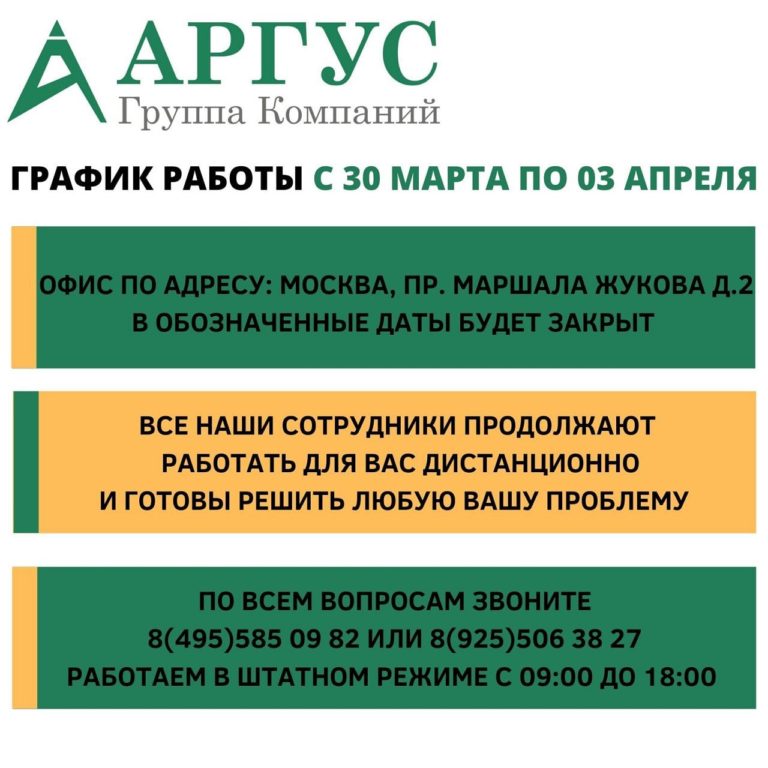 АРГУС
Группа Компаний

ГРАФИК РАБОТЫ С 30 МАРТА ПО 03 АПРЕЛЯ

ОФИС ПО АДРЕСУ: МОСКВА, ПР. МАРШАЛА ЖУКОВА Д.2
В ОБОЗНАЧЕННЫЕ ДАТЫ БУДЕТ ЗАКРЫТ

ВСЕ НАШИ СОТРУДНИКИ ПРОДОЛЖАЮТ
РАБОТАТЬ ДЛЯ ВАС ДИСТАНЦИОННО
И ГОТОВЫ РЕШИТЬ ЛЮБУЮ ВАШУ ПРОБЛЕМУ

ПО ВСЕМ ВОПРОСАМ ЗВОНИТЕ
8(495)585 09 82 ИЛИ 8(925)506 38 27
РАБОТАЕМ В ШТАТНОМ РЕЖИМЕ С 09:00 ДО 18:00